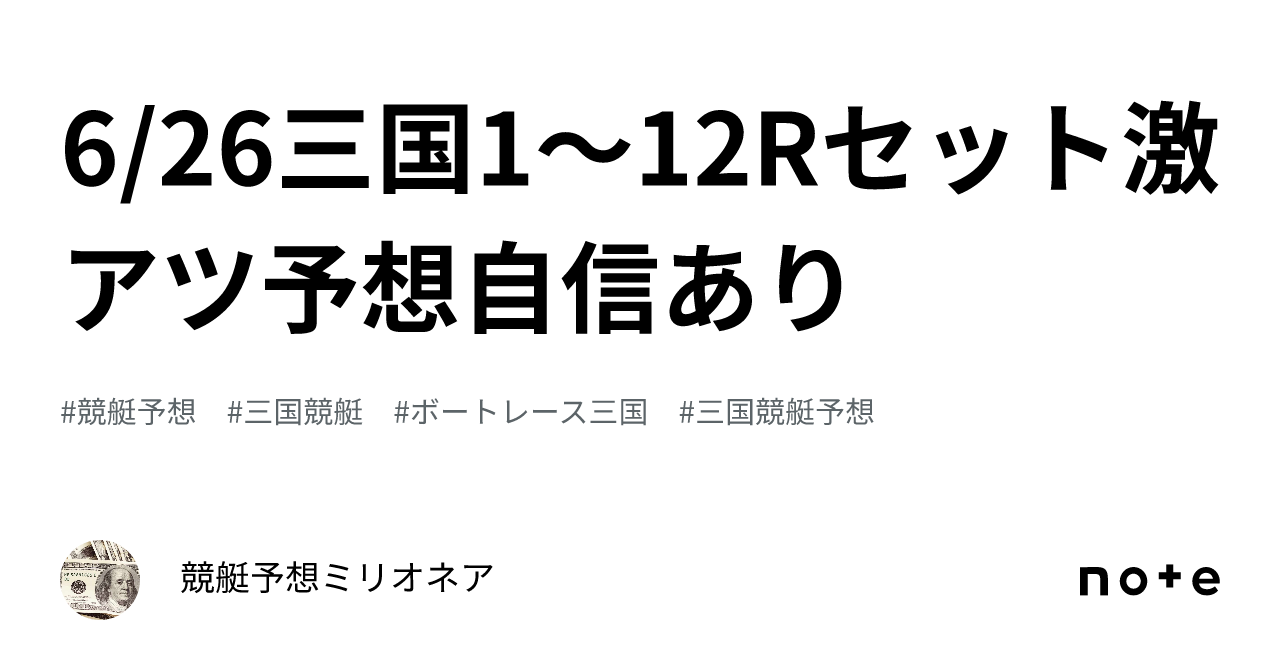 6/26三国1〜12Rセット激アツ予想自信あり

#競艇予想　#三国競艇　#ボートレース三国　#三国競艇予想

競艇予想ミリオネア

note